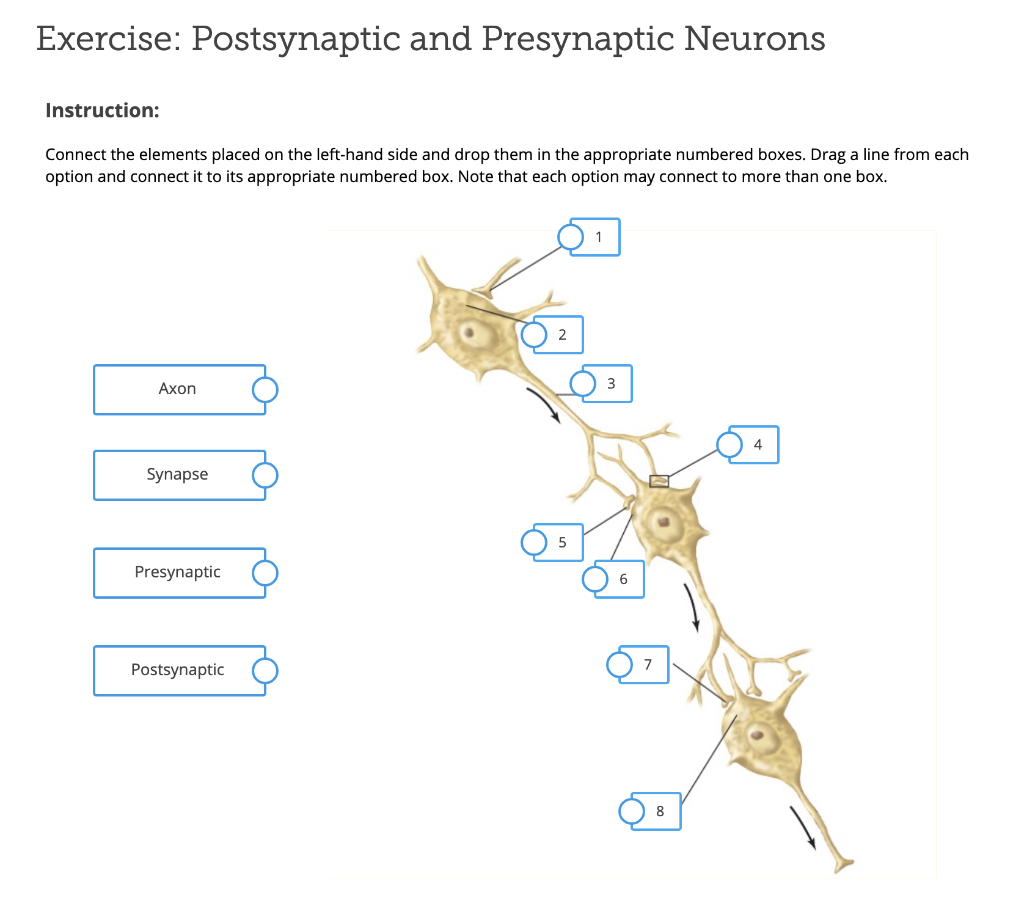 Exercise: Postsynaptic and Presynaptic Neurons

Instruction:

Connect the elements placed on the left-hand side and drop them in the appropriate numbered boxes. Drag a line from each option and connect it to its appropriate numbered box. Note that each option may connect to more than one box.

Axon

Synapse

Presynaptic

Postsynaptic

1

2

3

4

5

6

7

8